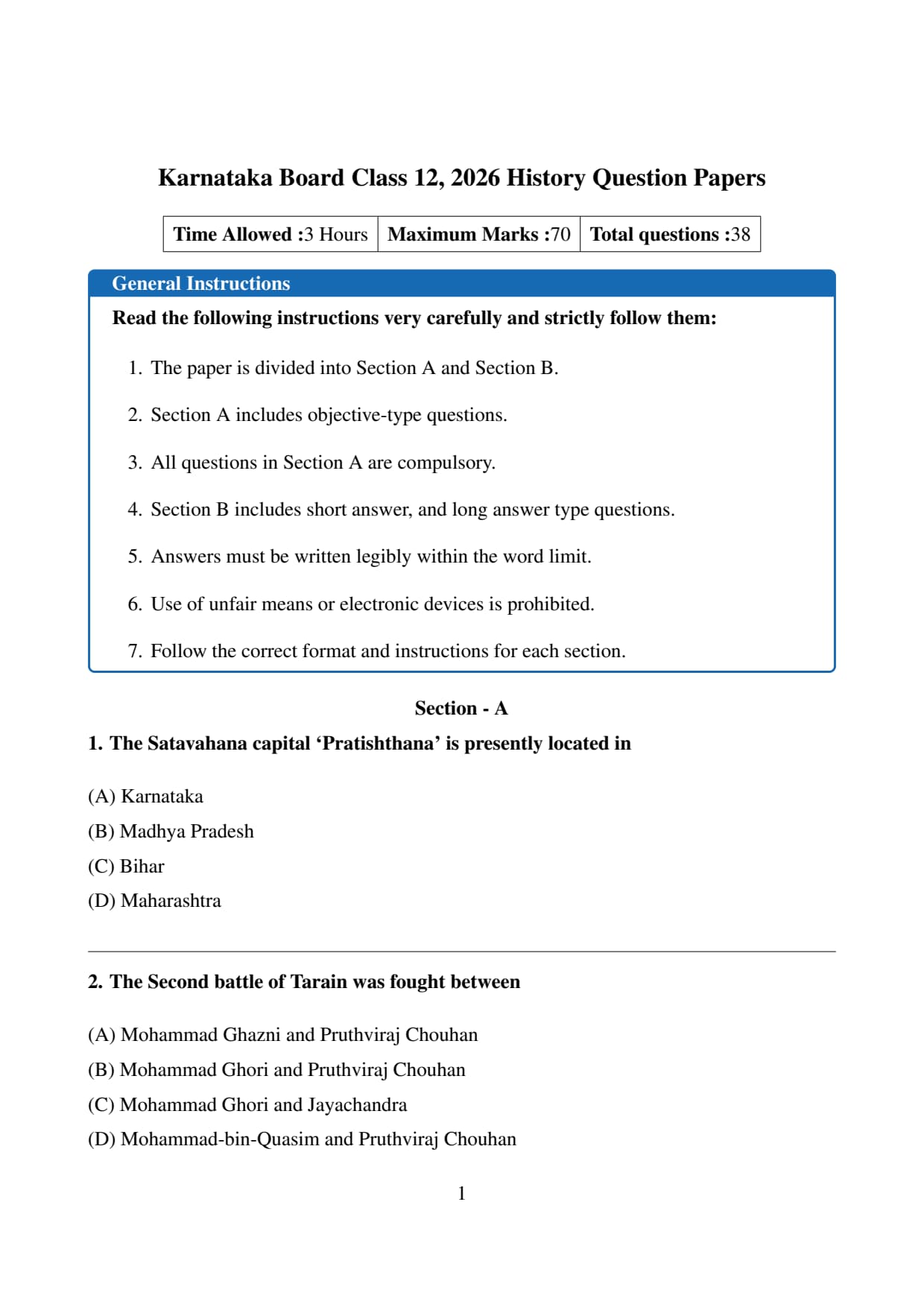 Karnataka Board Class 12, 2026 History Question Papers

| Time Allowed :3 Hours | Maximum Marks :70 | Total questions :38 |
|---|---|---|

General Instructions

Read the following instructions very carefully and strictly follow them:

1. The paper is divided into Section A and Section B.

2. Section A includes objective-type questions.

3. All questions in Section A are compulsory.

4. Section B includes short answer, and long answer type questions.

5. Answers must be written legibly within the word limit.

6. Use of unfair means or electronic devices is prohibited.

7. Follow the correct format and instructions for each section.

Section - A

1. The Satavahana capital ‘Pratishthana’ is presently located in

(A) Karnataka
(B) Madhya Pradesh
(C) Bihar
(D) Maharashtra

2. The Second battle of Tarain was fought between

(A) Mohammad Ghazni and Pruthviraj Chouhan
(B) Mohammad Ghori and Pruthviraj Chouhan
(C) Mohammad Ghori and Jayachandra
(D) Mohammad-bin-Quasim and Pruthviraj Chouhan

1